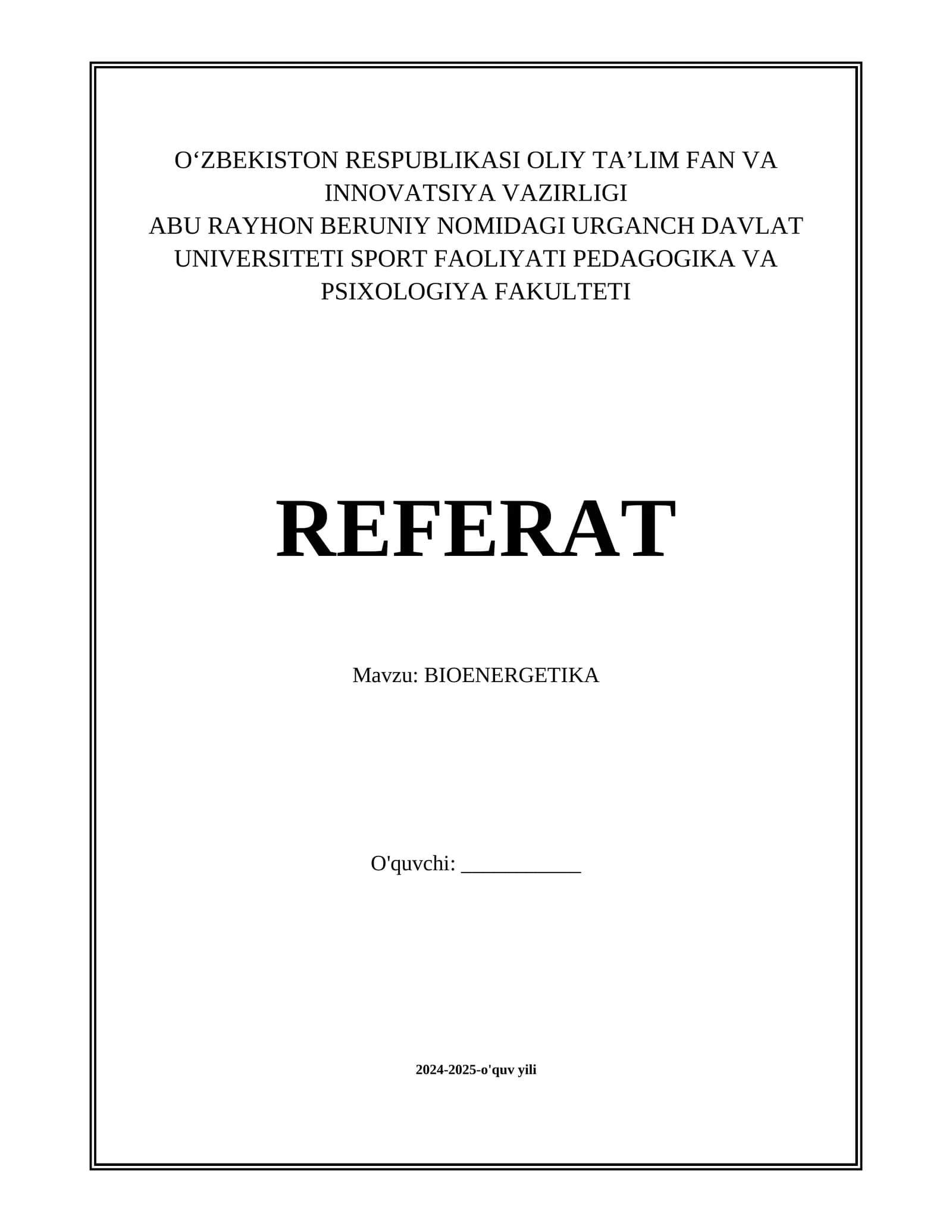 O‘ZBEKISTON RESPUBLIKASI OLIY TA’LIM FAN VA INNOVATSIYA VAZIRLIGI
ABU RAYHON BERUNIY NOMIDAGI URGANCH DAVLAT UNIVERSITETI SPORT FAOLIYATI PEDAGOGIKA VA PSIXOLOGIYA FAKULTETI

REFERAT

Mavzu: BIOENERGETIKA

O'quvchi: ___________

2024-2025-o'quv yili